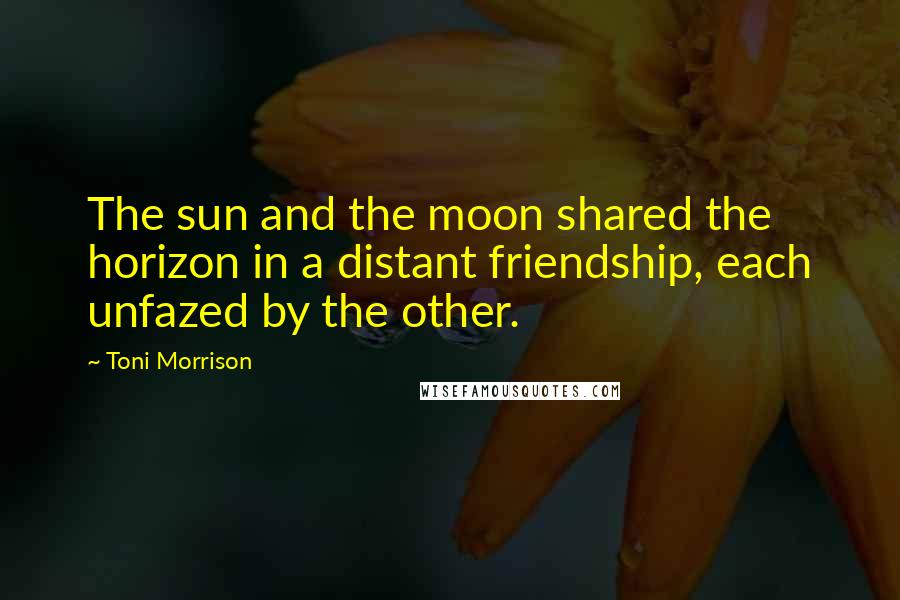 The sun and the moon shared the horizon in a distant friendship, each unfazed by the other.

~ Toni Morrison

WISEFAMOUSQUOTES.COM